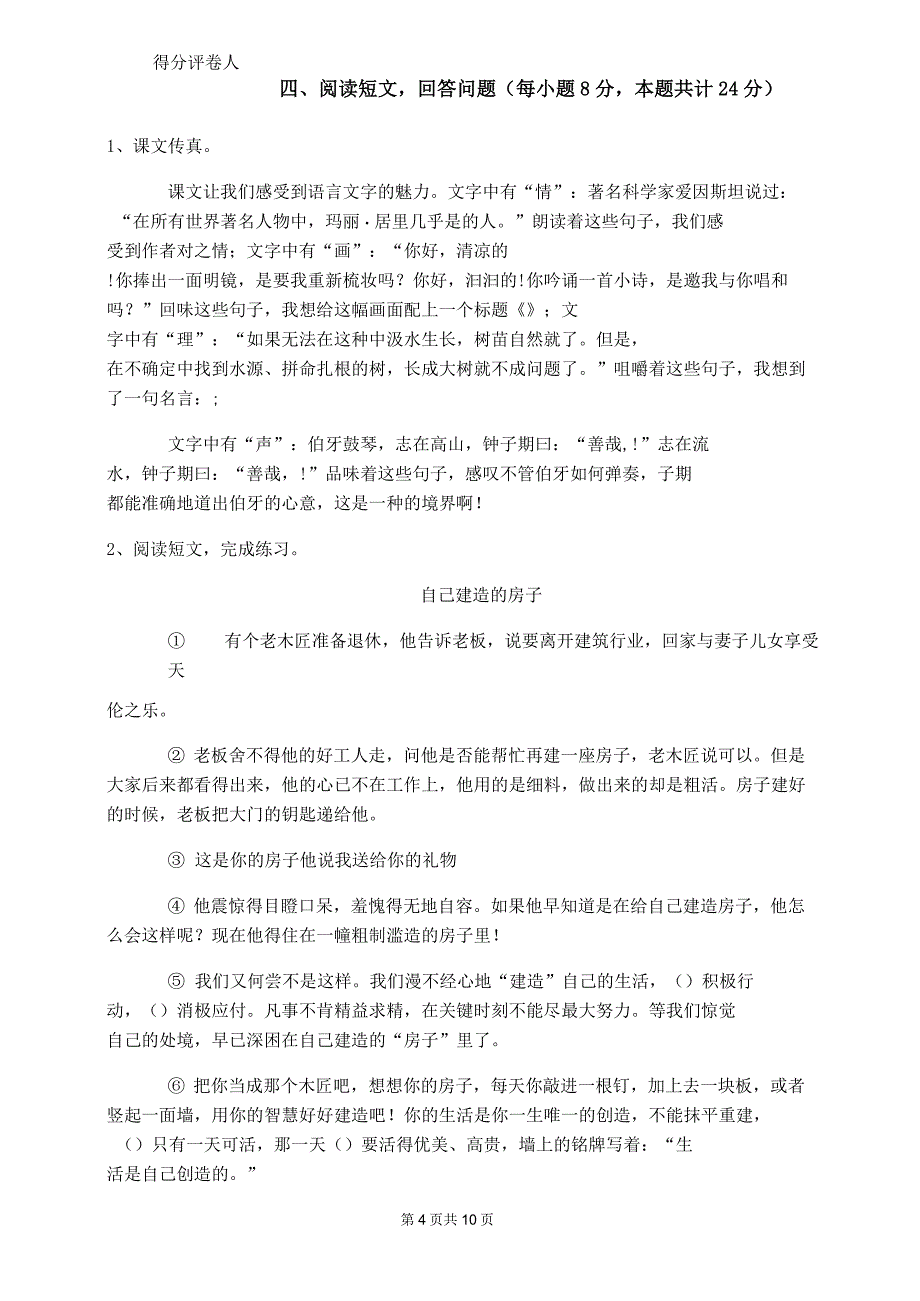 得分评卷人

四、阅读短文，回答问题（每小题 8 分，本题共计 24 分）

1、课文传真。

课文让我们感受到语言文字的魅力。文字中有“情”：著名科学家爱因斯坦说过：“在所有世界著名人物中，玛丽·居里几乎是的人。”朗读着这些句子，我们感受到作者对之情；文字中有“画”：“你好，清凉的!你捧出一面明镜，是要我重新梳妆吗？你好，汩汩的!你吟诵一首小诗，是邀我与你唱和吗？”回味这些句子，我想给这幅画面配上一个标题《》；文字中有“理”：“如果无法在这种中汲水生长，树苗自然就了。但是，在不确定中找到水源、拼命扎根的树，长成大树就不成问题了。”咀嚼着这些句子，我想到了一句名言：;

文字中有“声”：伯牙鼓琴，志在高山，钟子期曰：“善哉,!”志在流水，钟子期曰：“善哉，!”品味着这些句子，感叹不管伯牙如何弹奏，子期都能准确地道出伯牙的心意，这是一种的境界啊！

2、阅读短文，完成练习。

自己建造的房子

① 有个老木匠准备退休，他告诉老板，说要离开建筑行业，回家与妻子儿女享受天

伦之乐。

② 老板舍不得他的好工人走，问他是否能帮忙再建一座房子，老木匠说可以。但是大家后来都看得出来，他的心已不在工作上，他用的是细料，做出来的却是粗活。房子建好的时候，老板把大门的钥匙递给他。

③ 这是你的房子他说我送给你的礼物

④ 他震惊得目瞪口呆，羞愧得无地自容。如果他早知道是在给自己建造房子，他怎么会这样呢？现在他得住在一幢粗制滥造的房子里！

⑤ 我们又何尝不是这样。我们漫不经心地“建造”自己的生活，（）积极行动，（）消极应付。凡事不肯精益求精，在关键时刻不能尽最大努力。等我们惊觉自己的处境，早已深困在自己建造的“房子”里了。

⑥ 把你当成那个木匠吧，想想你的房子，每天你敲进一根钉，加上去一块板，或者竖起一面墙，用你的智慧好好建造吧！你的生活是你一生唯一的创造，不能抹平重建，（）只有一天可活，那一天（）要活得优美、高贵，墙上的铭牌写着：“生活是自己创造的。”

第 4 页共 10 页